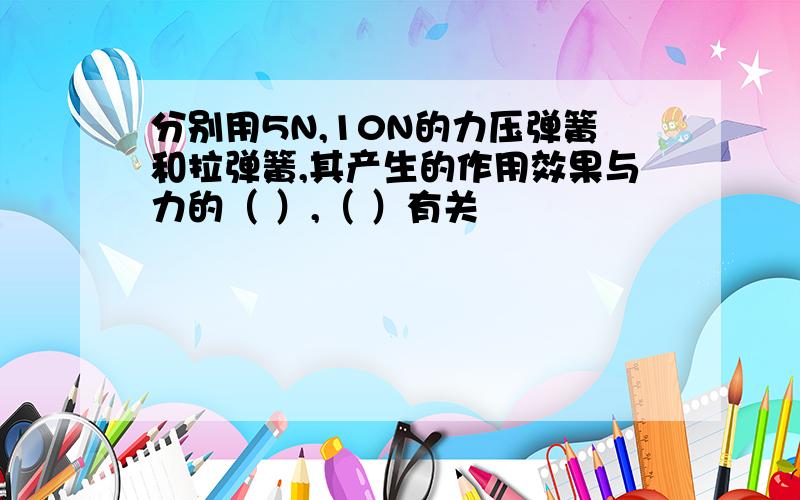 分别用5N,10N的力压弹簧和拉弹簧,其产生的作用效果与力的（ ）,（ ）有关